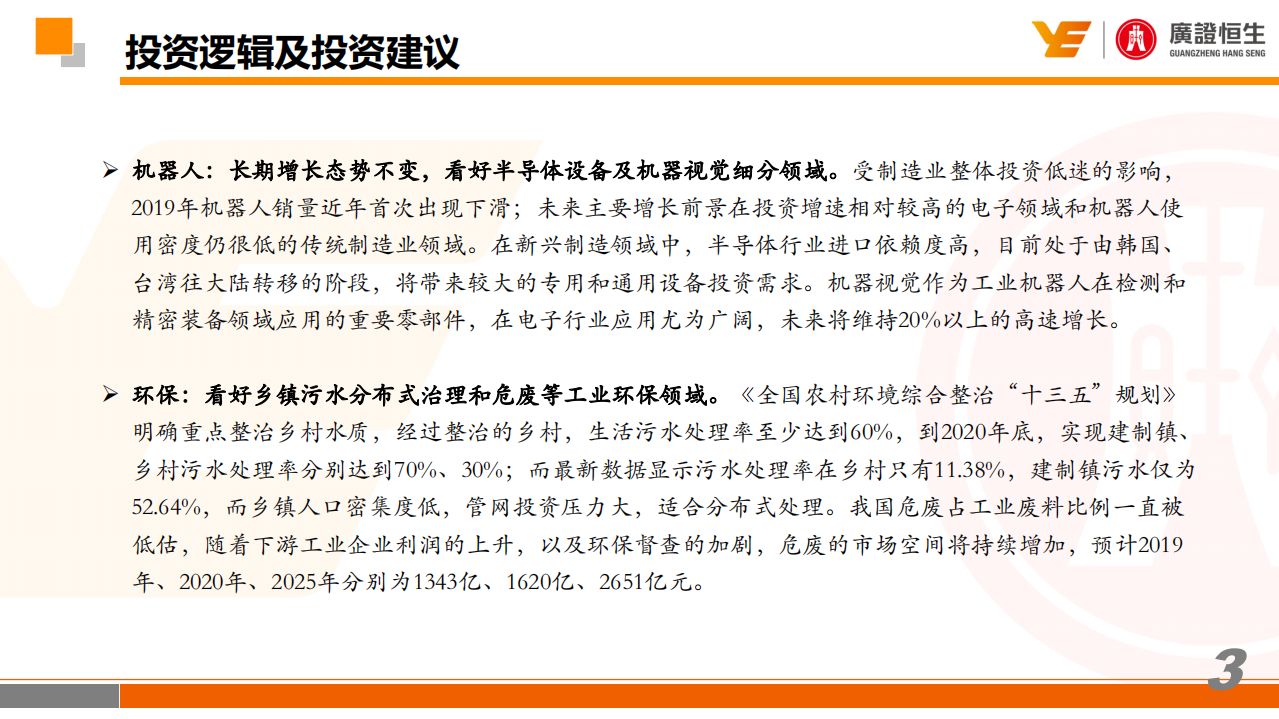 投资逻辑及投资建议

廣證恒生
GUANGZHENG HANG SENG

➢ 机器人：长期增长态势不变，看好半导体设备及机器视觉细分领域。受制造业整体投资低迷的影响，2019年机器人销量近年首次出现下滑；未来主要增长前景在投资增速相对较高的电子领域和机器人使用密度仍很低的传统制造业领域。在新兴制造领域中，半导体行业进口依赖度高，目前处于由韩国、台湾往大陆转移的阶段，将带来较大的专用和通用设备投资需求。机器视觉作为工业机器人在检测和精密装备领域应用的重要零部件，在电子行业应用尤为广阔，未来将维持20%以上的高速增长。

➢ 环保：看好乡镇污水分布式治理和危废等工业环保领域。《全国农村环境综合整治“十三五”规划》明确重点整治乡村水质，经过整治的乡村，生活污水处理率至少达到60%，到2020年底，实现建制镇、乡村污水处理率分别达到70%、30%；而最新数据显示污水处理率在乡村只有11.38%，建制镇污水仅为52.64%，而乡镇人口密集度低，管网投资压力大，适合分布式处理。我国危废占工业废料比例一直被低估，随着下游工业企业利润的上升，以及环保督查的加剧，危废的市场空间将持续增加，预计2019年、2020年、2025年分别为1343亿、1620亿、2651亿元。

3